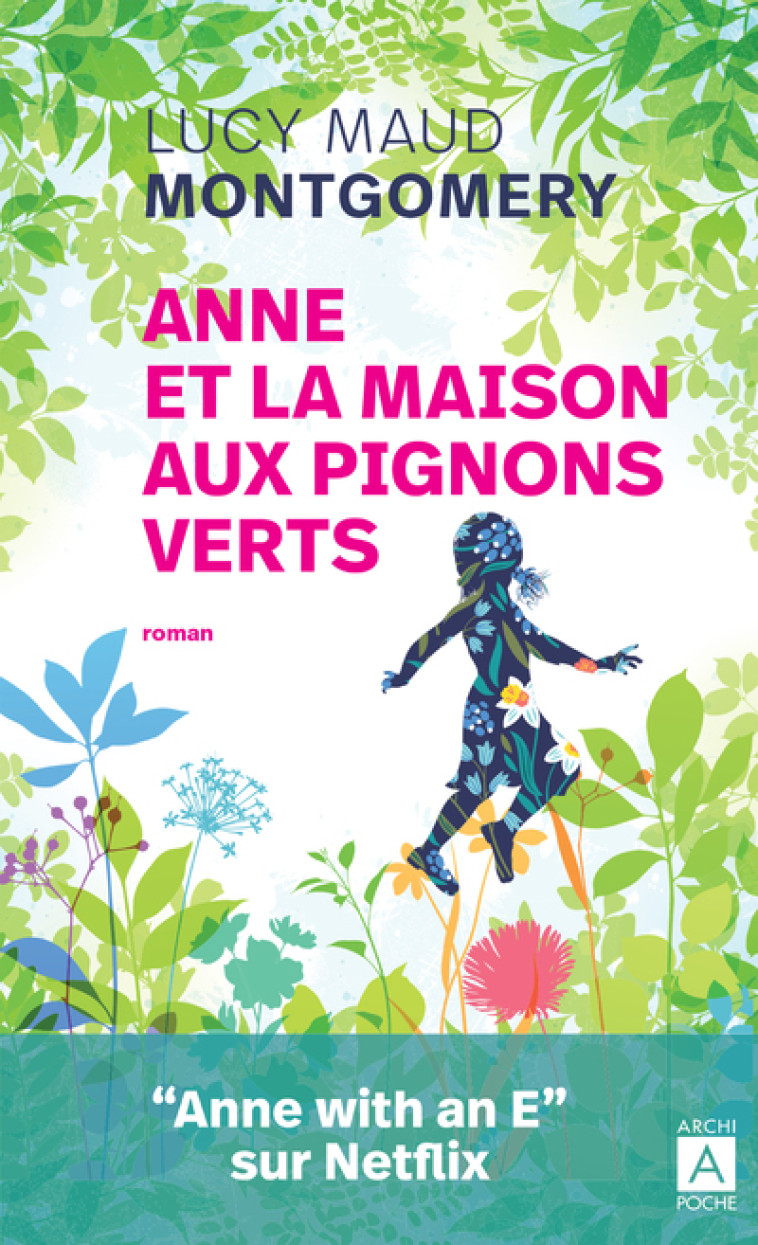 LUCY MAUD
MONTGOMERY

ANNE
ET LA MAISON
AUX PIGNONS
VERTS

roman

"Anne with an E"
sur Netflix

ARCHI
A
POCHE